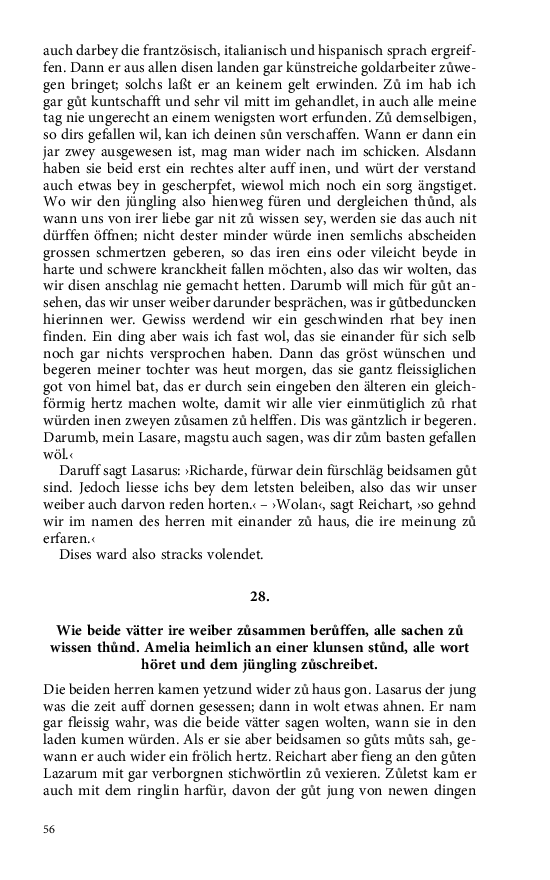 auch darbey die frantzösisch, italianisch und hispanisch sprach ergreiffen. Dann er aus allen disen landen gar künstreiche goldarbeiter zůwegen bringet; solchs laßt er an keinem gelt erwinden. Zů im hab ich gar gůt kuntschafft und sehr vil mitt im gehandlet, in auch alle meine tag nie ungerecht an einem wenigsten wort erfunden. Zů demselbigen, so dirs gefallen wil, kan ich deinen sůn verschaffen. Wann er dann ein jar zwey ausgewesen ist, mag man wider nach im schicken. Alsdann haben sie beid erst ein rechtes alter auff inen, und würt der verstand auch etwas bey in gescherpfet, wiewol mich noch ein sorg ängstiget. Wo wir den jüngling also hienweg füren und dergleichen thůnd, als wann uns von irer liebe gar nit zů wissen sey, werden sie das auch nit dürffen öffnen; nicht dester minder würde inen semlichs abscheiden grossen schmertzen geberen, so das iren eins oder vileicht beyde in harte und schwere kranckheit fallen möchten, also das wir wolten, das wir disen anschlag nie gemacht hetten. Darumb will mich für gůt ansehen, das wir unser weiber darunder besprächen, was ir gůtbeduncken hierinnen wer. Gewiss werdend wir ein geschwinden rhat bey inen finden. Ein ding aber wais ich fast wol, das sie einander für sich selb noch gar nichts versprochen haben. Dann das gröst wünschen und begeren meiner tochter was heut morgen, das sie gantz fleissiglichen got von himel bat, das er durch sein eingeben den älteren ein gleichförmig hertz machen wolte, damit wir alle vier einmütiglich zů rhat würden inen zweyen zůsamen zů helffen. Dis was gäntzlich ir begeren. Darumb, mein Lasare, magstu auch sagen, was dir zům basten gefallen wöl.‹

Daruff sagt Lasarus: ›Richarde, fürwar dein fürschläg beidsamen gůt sind. Jedoch liesse ichs bey dem letsten beleiben, also das wir unser weiber auch darvon reden horten.‹ – ›Wolan‹, sagt Reichart, ›so gehnd wir im namen des herren mit einander zů haus, die ire meinung zů erfaren.‹

Dises ward also stracks volendet.

28.

Wie beide vätter ire weiber zůsammen berůffen, alle sachen zů wissen thůnd. Amelia heimlich an einer klunsen stůnd, alle wort höret und dem jüngling zůschreibet.

Die beiden herren kamen yetzund wider zů haus gon. Lasarus der jung was die zeit auff dornen gesessen; dann in wolt etwas ahnen. Er nam gar fleissig wahr, was die beide vätter sagen wolten, wann sie in den laden kumen würden. Als er sie aber beidsamen so gůts můts sah, gewann er auch wider ein frölich hertz. Reichart aber fieng an den gůten Lazarum mit gar verborgnen stichwörtlin zů vexieren. Zůletst kam er auch mit dem ringlin harfür, davon der gůt jung von newen dingen

56